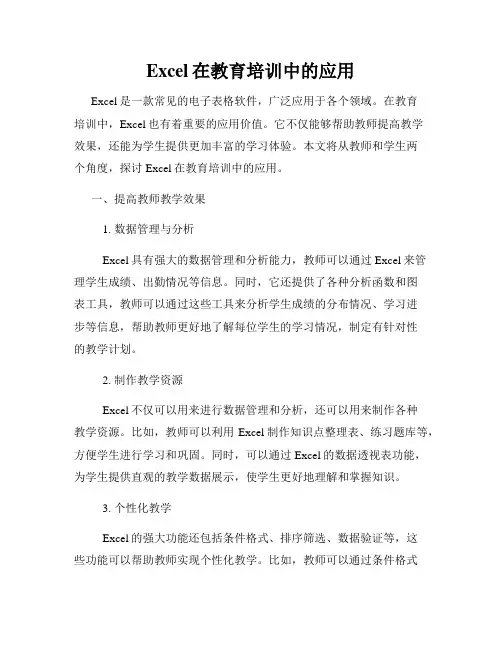 Excel 在教育培训中的应用

Excel 是一款常见的电子表格软件，广泛应用于各个领域。在教育培训中，Excel 也有着重要的应用价值。它不仅能够帮助教师提高教学效果，还能为学生提供更加丰富的学习体验。本文将从教师和学生两个角度，探讨 Excel 在教育培训中的应用。

一、提高教师教学效果

1. 数据管理与分析

Excel 具有强大的数据管理和分析能力，教师可以通过 Excel 来管理学生成绩、出勤情况等信息。同时，它还提供了各种分析函数和图表工具，教师可以通过这些工具来分析学生成绩的分布情况、学习进步等信息，帮助教师更好地了解每位学生的学习情况，制定有针对性的教学计划。

2. 制作教学资源

Excel 不仅可以用来进行数据管理和分析，还可以用来制作各种教学资源。比如，教师可以利用 Excel 制作知识点整理表、练习题库等，方便学生进行学习和巩固。同时，可以通过 Excel 的数据透视表功能，为学生提供直观的教学数据展示，使学生更好地理解和掌握知识。

3. 个性化教学

Excel 的强大功能还包括条件格式、排序筛选、数据验证等，这些功能可以帮助教师实现个性化教学。比如，教师可以通过条件格式